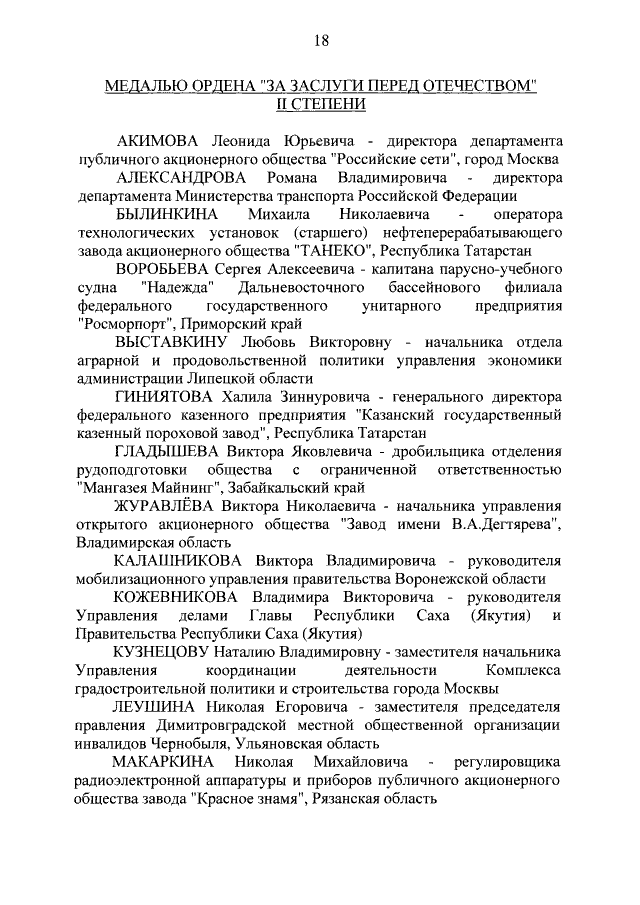 18

МЕДАЛЬЮ ОРДЕНА "ЗА ЗАСЛУГИ ПЕРЕД ОТЕЧЕСТВОМ" II СТЕПЕНИ

АКИМОВА Леонида Юрьевича - директора департамента публичного акционерного общества "Российские сети", город Москва

АЛЕКСАНДРОВА Романа Владимировича - директора департамента Министерства транспорта Российской Федерации

БЫЛИНКИНА Михаила Николаевича - оператора технологических установок (старшего) нефтеперерабатывающего завода акционерного общества "ТАНЕКО", Республика Татарстан

ВОРОБЬЕВА Сергея Алексеевича - капитана парусно-учебного судна "Надежда" Дальневосточного бассейнового филиала федерального государственного унитарного предприятия "Росморпорт", Приморский край

ВЫСТАВКИНУ Любовь Викторовну - начальника отдела аграрной и продовольственной политики управления экономики администрации Липецкой области

ГИНИЯТОВА Халила Зиннуровича - генерального директора федерального казенного предприятия "Казанский государственный казенный пороховой завод", Республика Татарстан

ГЛАДЫШЕВА Виктора Яковлевича - дробильщика отделения рудоподготовки общества с ограниченной ответственностью "Мангазея Майнинг", Забайкальский край

ЖУРАВЛЁВА Виктора Николаевича - начальника управления открытого акционерного общества "Завод имени В.А.Дегтярева", Владимирская область

КАЛАШНИКОВА Виктора Владимировича - руководителя мобилизационного управления правительства Воронежской области

КОЖЕВНИКОВА Владимира Викторовича - руководителя Управления делами Главы Республики Саха (Якутия) и Правительства Республики Саха (Якутия)

КУЗНЕЦОВУ Наталию Владимировну - заместителя начальника Управления координации деятельности Комплекса градостроительной политики и строительства города Москвы

ЛЕУШИНА Николая Егоровича - заместителя председателя правления Димитровградской местной общественной организации инвалидов Чернобыля, Ульяновская область

МАКАРКИНА Николая Михайловича - регулировщика радиоэлектронной аппаратуры и приборов публичного акционерного общества завода "Красное знамя", Рязанская область